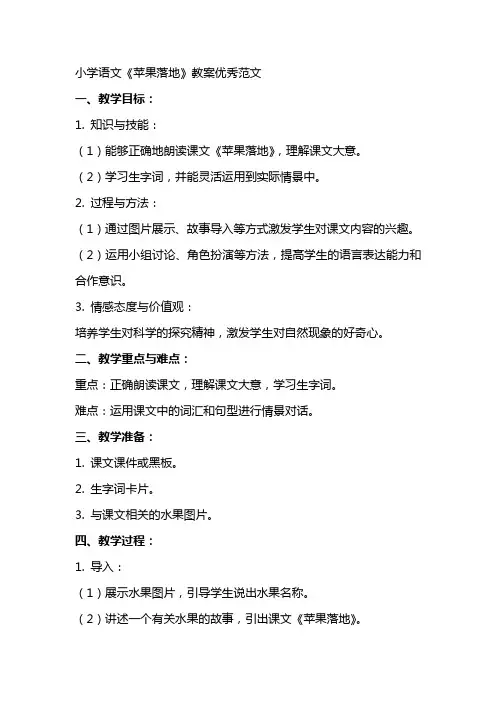 小学语文《苹果落地》教案优秀范文

一、教学目标：

1. 知识与技能：

（1）能够正确地朗读课文《苹果落地》，理解课文大意。

（2）学习生字词，并能灵活运用到实际情景中。

2. 过程与方法：

（1）通过图片展示、故事导入等方式激发学生对课文内容的兴趣。

（2）运用小组讨论、角色扮演等方法，提高学生的语言表达能力和合作意识。

3. 情感态度与价值观：

培养学生对科学的探究精神，激发学生对自然现象的好奇心。

二、教学重点与难点：

重点：正确朗读课文，理解课文大意，学习生字词。

难点：运用课文中的词汇和句型进行情景对话。

三、教学准备：

1. 课文课件或黑板。

2. 生字词卡片。

3. 与课文相关的水果图片。

四、教学过程：

1. 导入：

（1）展示水果图片，引导学生说出水果名称。

（2）讲述一个有关水果的故事，引出课文《苹果落地》。